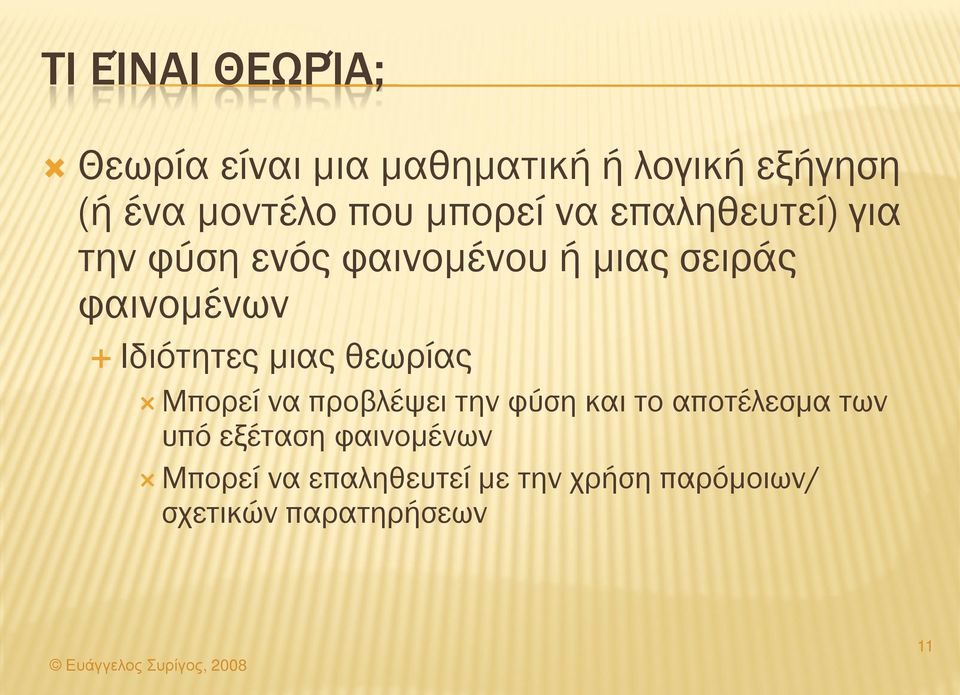 ΤΙ ΕΊΝΑΙ ΘΕΩΡΊΑ;

Θεωρία είναι μια μαθηματική ή λογική εξήγηση (ή ένα μοντέλο που μπορεί να επαληθευτεί) για την φύση ενός φαινομένου ή μιας σειράς φαινομένων

Ιδιότητες μιας θεωρίας

Μπορεί να προβλέψει την φύση και το αποτέλεσμα των υπό εξέταση φαινομένων

Μπορεί να επαληθευτεί με την χρήση παρόμοιων/ σχετικών παρατηρήσεων

11

© Ευάγγελος Συρίγος, 2008